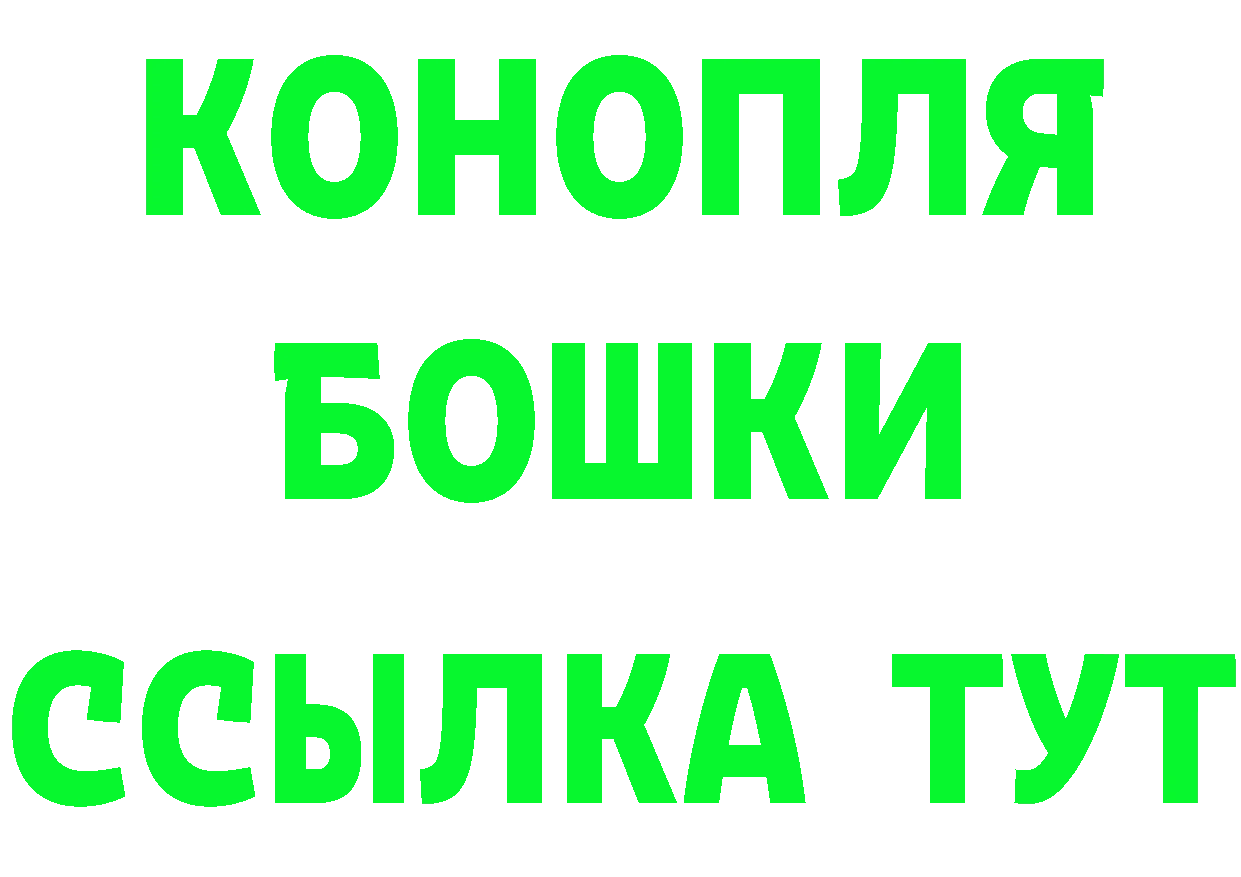 КОНОПЛЯ
БОШКИ
ССЫЛКА ТУТ